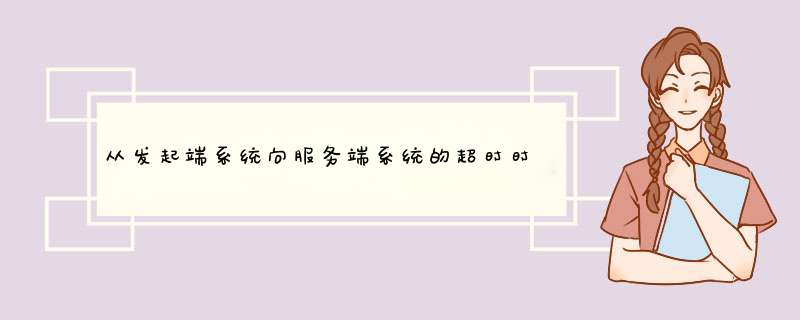 从发起端系统向服务端系统的超时时